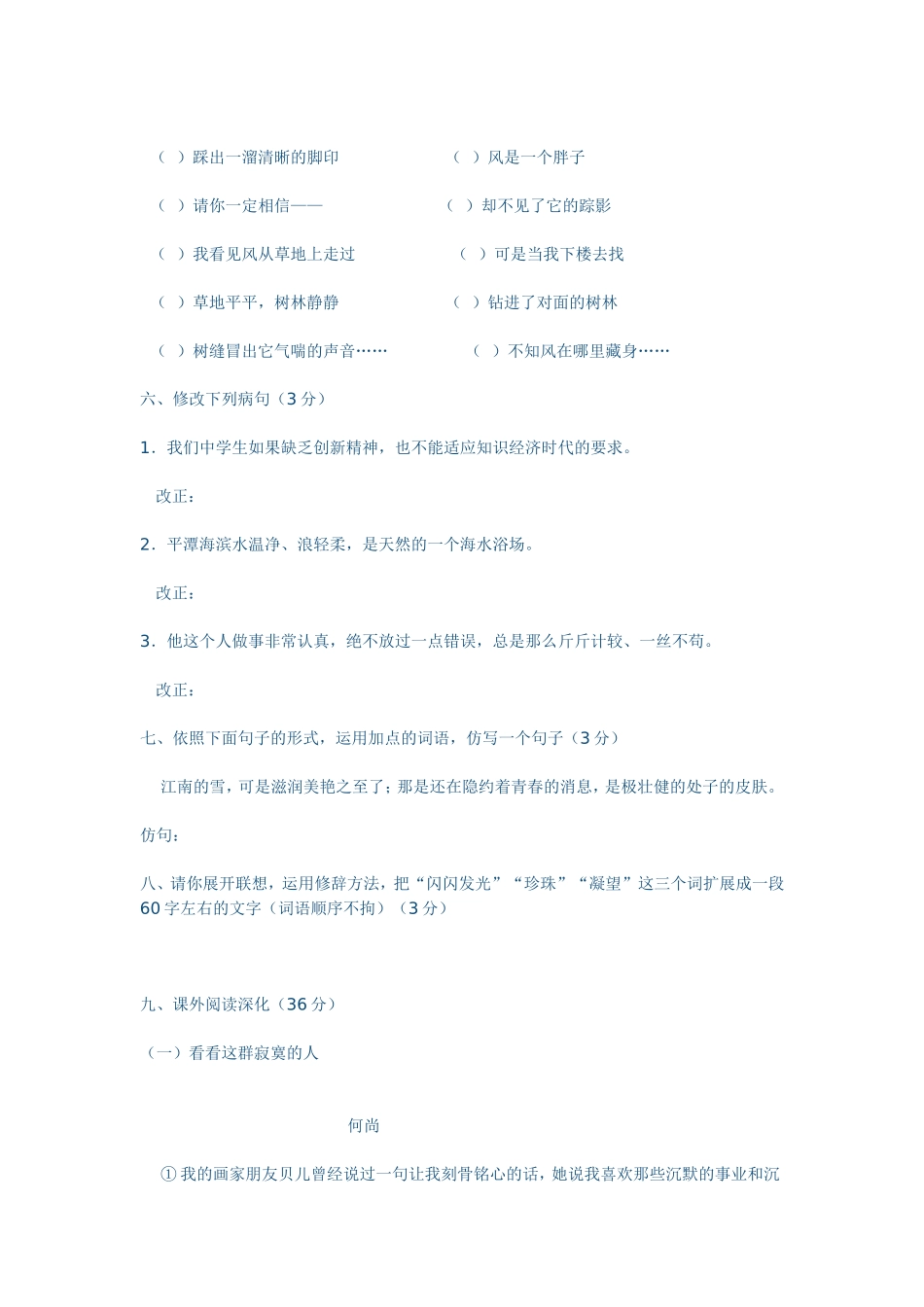 （ ）踩出一溜清晰的脚印　　（ ）风是一个胖子

（ ）请你一定相信——　　（ ）却不见了它的踪影

（ ）我看见风从草地上走过　　（ ）可是当我下楼去找

（ ）草地平平，树林静静　　（ ）钻进了对面的树林

（ ）树缝冒出它气喘的声音……　　（ ）不知风在哪里藏身……

六、修改下列病句（3 分）

1．我们中学生如果缺乏创新精神，也不能适应知识经济时代的要求。

改正：

2．平潭海滨水温净、浪轻柔，是天然的一个海水浴场。

改正：

3．他这个人做事非常认真，绝不放过一点错误，总是那么斤斤计较、一丝不苟。

改正：

七、依照下面句子的形式，运用加点的词语，仿写一个句子（3 分）

江南的雪，可是滋润美艳之至了；那是还在隐约着青春的消息，是极壮健的处子的皮肤。

仿句：

八、请你展开联想，运用修辞方法，把“闪闪发光”“珍珠”“凝望”这三个词扩展成一段 60 字左右的文字（词语顺序不拘）（3 分）

九、课外阅读深化（36 分）

（一）看看这群寂寞的人

何尚

①我的画家朋友贝儿曾经说过一句让我刻骨铭心的话，她说我喜欢那些沉默的事业和沉